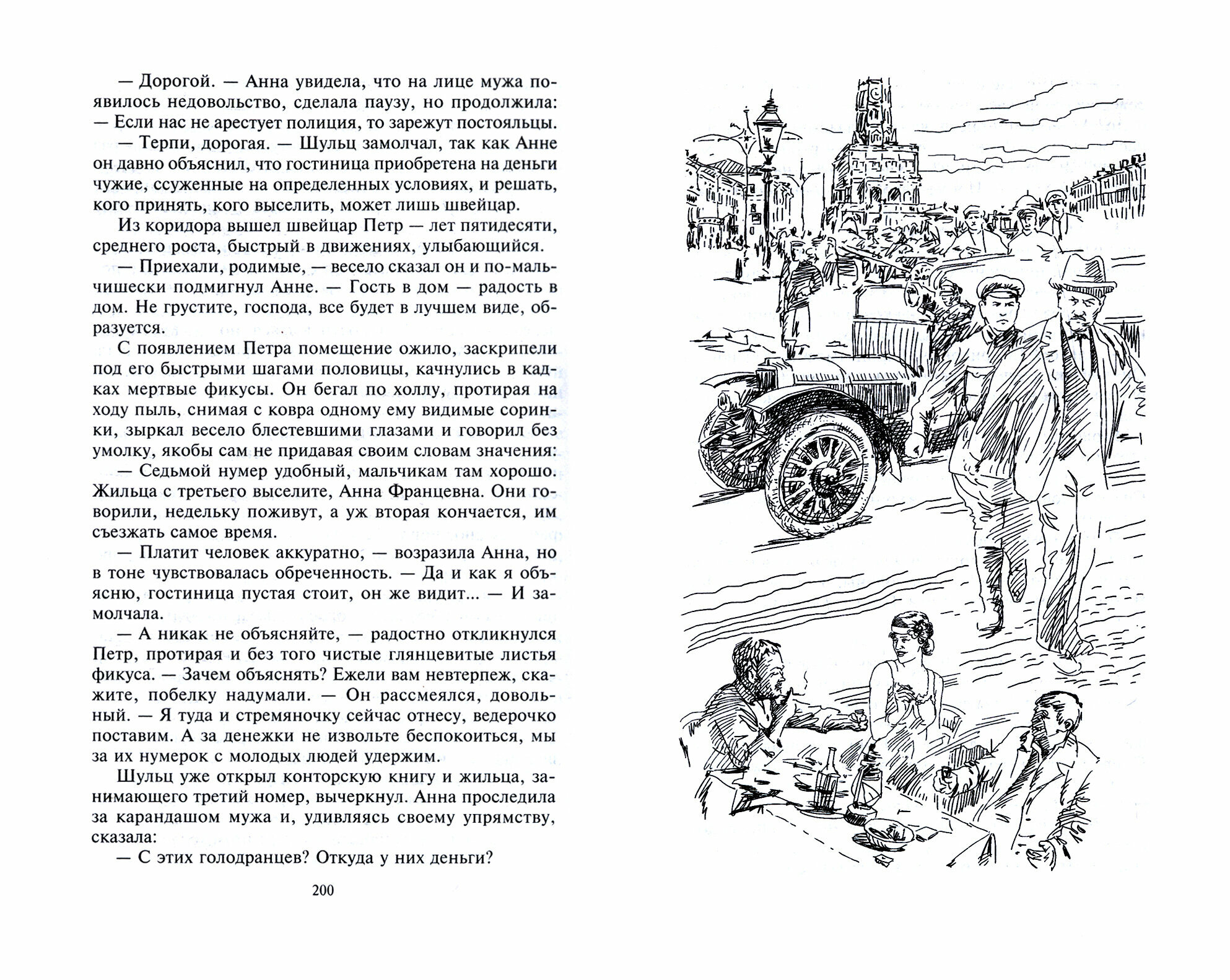 — Дорогой. — Анна увидела, что на лице мужа появилось недовольство, сделала паузу, но продолжила:
— Если нас не арестует полиция, то зарежут постояльцы.

— Терпи, дорогая. — Шульц замолчал, так как Анне он давно объяснил, что гостиница приобретена на деньги чужие, ссуженные на определенных условиях, и решать, кого принять, кого выселить, может лишь швейцар.

Из коридора вышел швейцар Петр — лет пятидесяти, среднего роста, быстрый в движениях, улыбающийся.

— Приехали, родимые, — весело сказал он и по-мальчишески подмигнул Анне. — Гость в дом — радость в дом. Не грустите, господа, все будет в лучшем виде, образуется.

С появлением Петра помещение ожило, заскрипели под его быстрыми шагами половицы, качнулись в кадках мертвые фикусы. Он бегал по холлу, протирая на ходу пыль, снимая с ковра одному ему видимые соринки, зыркал весело блестевшими глазами и говорил без умолку, якобы сам не придавая своим словам значения:

— Седьмой нумер удобный, мальчикам там хорошо. Жильца с третьего выселите, Анна Францевна. Они говорили, недельку поживут, а уж вторая кончается, им съезжать самое время.

— Платит человек аккуратно, — возразила Анна, но в тоне чувствовалась обреченность. — Да и как я объясню, гостиница пустая стоит, он же видит... — И замолчала.

— А никак не объясняйте, — радостно откликнулся Петр, протирая и без того чистые глянцевитые листья фикуса. — Зачем объяснять? Ежели вам невтерпеж, скажите, побелку надумали. — Он рассмеялся, довольный. — Я туда и стремяночку сейчас отнесу, ведерочко поставим. А за денежки не извольте беспокоиться, мы за их нумерок с молодых людей удержим.

Шульц уже открыл конторскую книгу и жильца, занимающего третий номер, вычеркнул. Анна проследила за карандашом мужа и, удивляясь своему упрямству, сказала:

— С этих голодранцев? Откуда у них деньги?

200